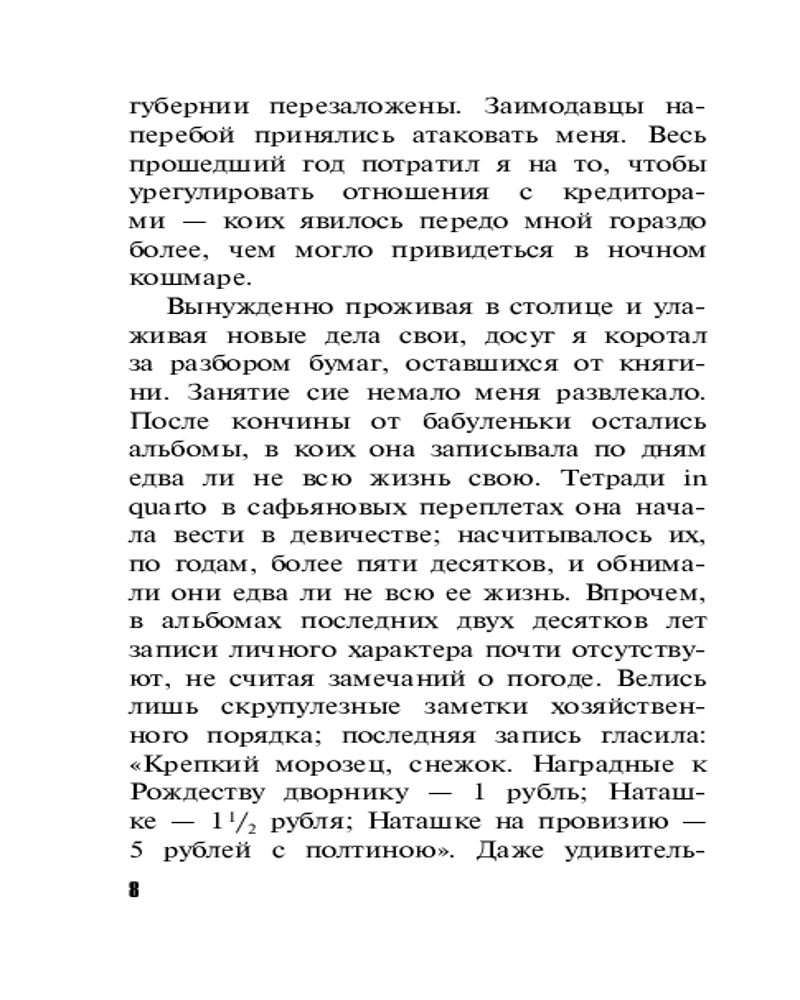 губернии перезаложены. Заимодавцы наперебой принялись атаковать меня. Весь прошедший год потратил я на то, чтобы урегулировать отношения с кредиторами — коих явилось передо мной гораздо более, чем могло привидеться в ночном кошмаре.

Вынужденно проживая в столице и улаживая новые дела свои, досуг я коротал за разбором бумаг, оставшихся от княгини. Занятие сие немало меня развлекало. После кончины от бабуленьки остались альбомы, в коих она записывала по дням едва ли не всю жизнь свою. Тетради in quarto в сафьяновых переплетах она начала вести в девичестве; насчитывалось их, по годам, более пяти десятков, и обнимали они едва ли не всю ее жизнь. Впрочем, в альбомах последних двух десятков лет записи личного характера почти отсутствуют, не считая замечаний о погоде. Велись лишь скрупулезные заметки хозяйственного порядка; последняя запись гласила: «Крепкий морозец, снежок. Наградные к Рождеству дворнику — 1 рубль; Наташке — $1\frac{1}{2}$ рубля; Наташке на провизию — 5 рублей с полтиною». Даже удивитель-

8